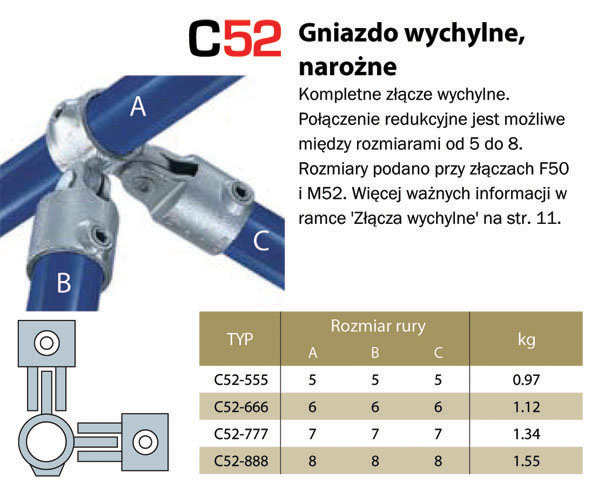 C52 Gniazdo wychylne, narożne

Kompletne złącze wychylne. Połączenie redukcyjne jest możliwe między rozmiarami od 5 do 8. Rozmiary podano przy złączach F50 i M52. Więcej ważnych informacji w ramce 'Złącza wychylne' na str. 11.

A

B

C

| TYP | Rozmiar rury A | Rozmiar rury B | Rozmiar rury C | kg |
|---|---|---|---|---|
| C52-555 | 5 | 5 | 5 | 0.97 |
| C52-666 | 6 | 6 | 6 | 1.12 |
| C52-777 | 7 | 7 | 7 | 1.34 |
| C52-888 | 8 | 8 | 8 | 1.55 |